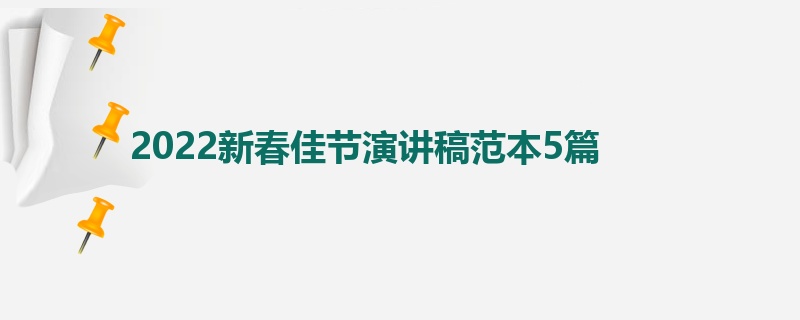 2022新春佳节演讲稿范本5篇